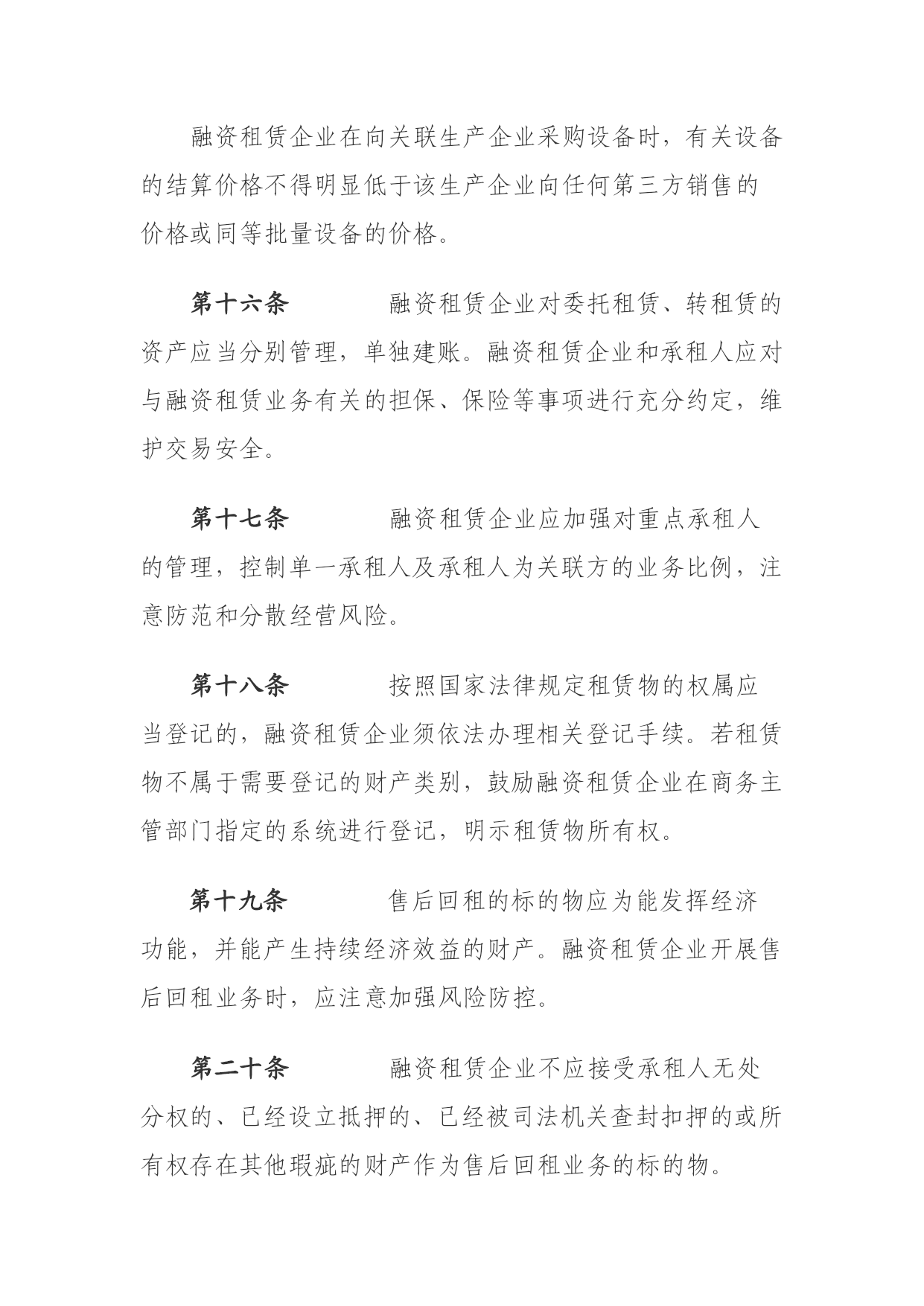 融资租赁企业在向关联生产企业采购设备时，有关设备的结算价格不得明显低于该生产企业向任何第三方销售的价格或同等批量设备的价格。

第十六条　　融资租赁企业对委托租赁、转租赁的资产应当分别管理，单独建账。融资租赁企业和承租人应对与融资租赁业务有关的担保、保险等事项进行充分约定，维护交易安全。

第十七条　　融资租赁企业应加强对重点承租人的管理，控制单一承租人及承租人为关联方的业务比例，注意防范和分散经营风险。

第十八条　　按照国家法律规定租赁物的权属应当登记的，融资租赁企业须依法办理相关登记手续。若租赁物不属于需要登记的财产类别，鼓励融资租赁企业在商务主管部门指定的系统进行登记，明示租赁物所有权。

第十九条　　售后回租的标的物应为能发挥经济功能，并能产生持续经济效益的财产。融资租赁企业开展售后回租业务时，应注意加强风险防控。

第二十条　　融资租赁企业不应接受承租人无处分权的、已经设立抵押的、已经被司法机关查封扣押的或所有权存在其他瑕疵的财产作为售后回租业务的标的物。